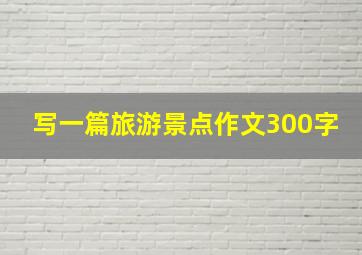 写一篇旅游景点作文300字